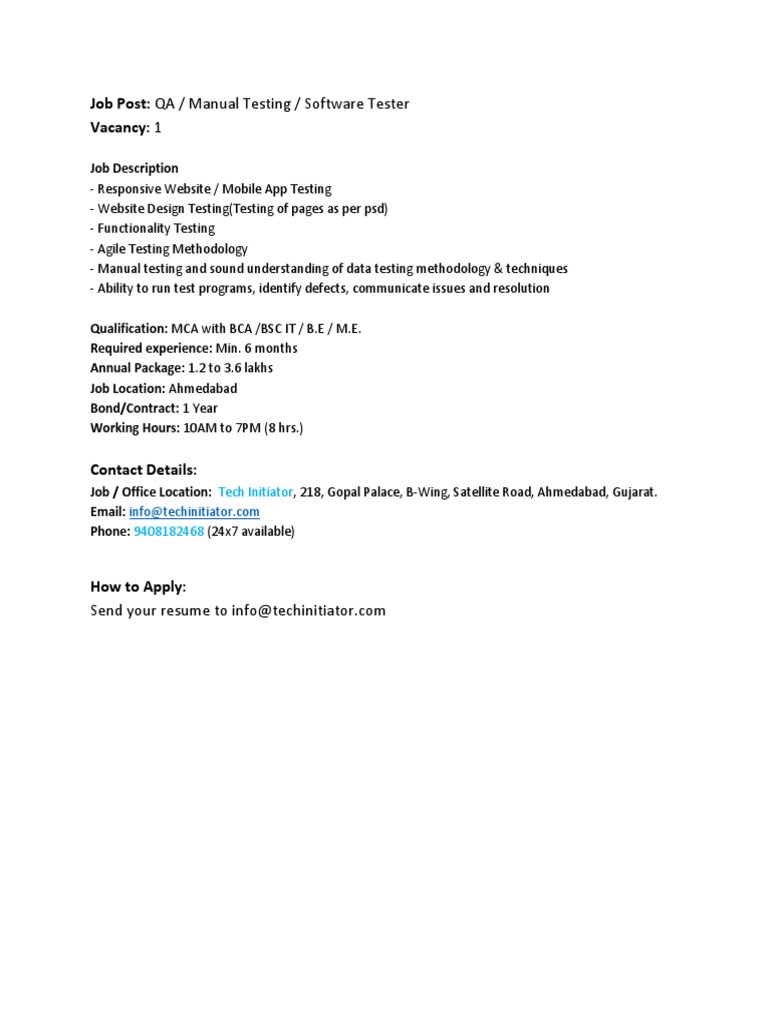 Job Post: QA / Manual Testing / Software Tester
Vacancy: 1

Job Description
- Responsive Website / Mobile App Testing
- Website Design Testing(Testing of pages as per psd)
- Functionality Testing
- Agile Testing Methodology
- Manual testing and sound understanding of data testing methodology & techniques
- Ability to run test programs, identify defects, communicate issues and resolution

Qualification: MCA with BCA /BSC IT / B.E / M.E.
Required experience: Min. 6 months
Annual Package: 1.2 to 3.6 lakhs
Job Location: Ahmedabad
Bond/Contract: 1 Year
Working Hours: 10AM to 7PM (8 hrs.)

Contact Details:
Job / Office Location: Tech Initiator, 218, Gopal Palace, B-Wing, Satellite Road, Ahmedabad, Gujarat.
Email: info@techinitiator.com
Phone: 9408182468 (24x7 available)

How to Apply:
Send your resume to info@techinitiator.com